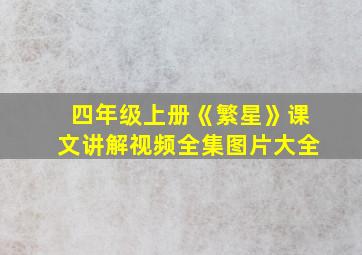 四年级上册《繁星》课文讲解视频全集图片大全